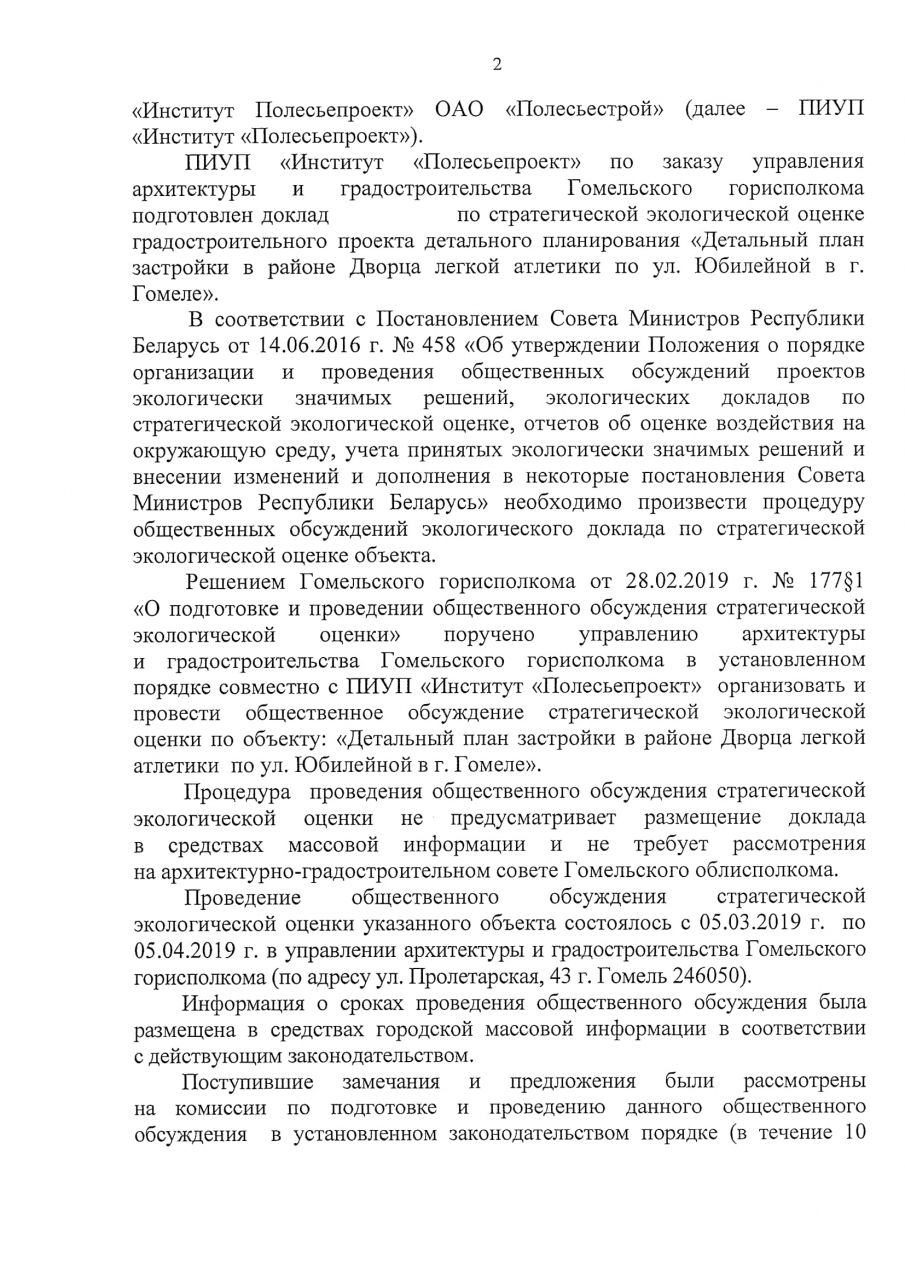 2

«Институт Полесьепроект» ОАО «Полесьестрой» (далее – ПИУП «Институт «Полесьепроект»).

ПИУП «Институт «Полесьепроект» по заказу управления архитектуры и градостроительства Гомельского горисполкома подготовлен доклад по стратегической экологической оценке градостроительного проекта детального планирования «Детальный план застройки в районе Дворца легкой атлетики по ул. Юбилейной в г. Гомеле».

В соответствии с Постановлением Совета Министров Республики Беларусь от 14.06.2016 г. № 458 «Об утверждении Положения о порядке организации и проведения общественных обсуждений проектов экологически значимых решений, экологических докладов по стратегической экологической оценке, отчетов об оценке воздействия на окружающую среду, учета принятых экологически значимых решений и внесении изменений и дополнения в некоторые постановления Совета Министров Республики Беларусь» необходимо произвести процедуру общественных обсуждений экологического доклада по стратегической экологической оценке объекта.

Решением Гомельского горисполкома от 28.02.2019 г. № 177§1 «О подготовке и проведении общественного обсуждения стратегической экологической оценки» поручено управлению архитектуры и градостроительства Гомельского горисполкома в установленном порядке совместно с ПИУП «Институт «Полесьепроект» организовать и провести общественное обсуждение стратегической экологической оценки по объекту: «Детальный план застройки в районе Дворца легкой атлетики по ул. Юбилейной в г. Гомеле».

Процедура проведения общественного обсуждения стратегической экологической оценки не предусматривает размещение доклада в средствах массовой информации и не требует рассмотрения на архитектурно-градостроительном совете Гомельского облисполкома.

Проведение общественного обсуждения стратегической экологической оценки указанного объекта состоялось с 05.03.2019 г. по 05.04.2019 г. в управлении архитектуры и градостроительства Гомельского горисполкома (по адресу ул. Пролетарская, 43 г. Гомель 246050).

Информация о сроках проведения общественного обсуждения была размещена в средствах городской массовой информации в соответствии с действующим законодательством.

Поступившие замечания и предложения были рассмотрены на комиссии по подготовке и проведению данного общественного обсуждения в установленном законодательством порядке (в течение 10